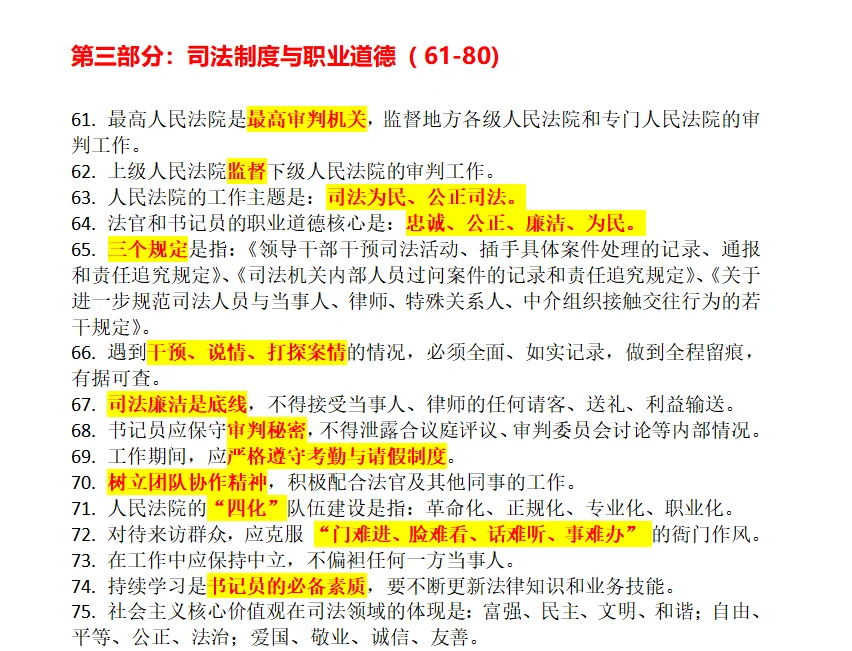 第三部分：司法制度与职业道德（61-80）

61.最高人民法院是最高审判机关，监督地方各级人民法院和专门人民法院的审判工作。

62.上级人民法院监督下级人民法院的审判工作。

63.人民法院的工作主题是：司法为民、公正司法。

64.法官和书记员的职业道德核心是：忠诚、公正、廉洁、为民。

65.三个规定是指：《领导干部干预司法活动、插手具体案件处理的记录、通报和责任追究规定》、《司法机关内部人员过问案件的记录和责任追究规定》、《关于进一步规范司法人员与当事人、律师、特殊关系人、中介组织接触交往行为的若干规定》。

66.遇到干预、说情、打探案情的情况，必须全面、如实记录，做到全程留痕，有据可查。

67.司法廉洁是底线，不得接受当事人、律师的任何请客、送礼、利益输送。

68.书记员应保守审判秘密，不得泄露合议庭评议、审判委员会讨论等内部情况。

69.工作期间，应严格遵守考勤与请假制度。

70.树立团队协作精神，积极配合法官及其他同事的工作。

71.人民法院的“四化”队伍建设是指：革命化、正规化、专业化、职业化。

72.对待来访群众，应克服“门难进、脸难看、话难听、事难办”的衙门作风。

73.在工作中应保持中立，不偏袒任何一方当事人。

74.持续学习是书记员的必备素质，要不断更新法律知识和业务技能。

75.社会主义核心价值观在司法领域的体现是：富强、民主、文明、和谐；自由、平等、公正、法治；爱国、敬业、诚信、友善。